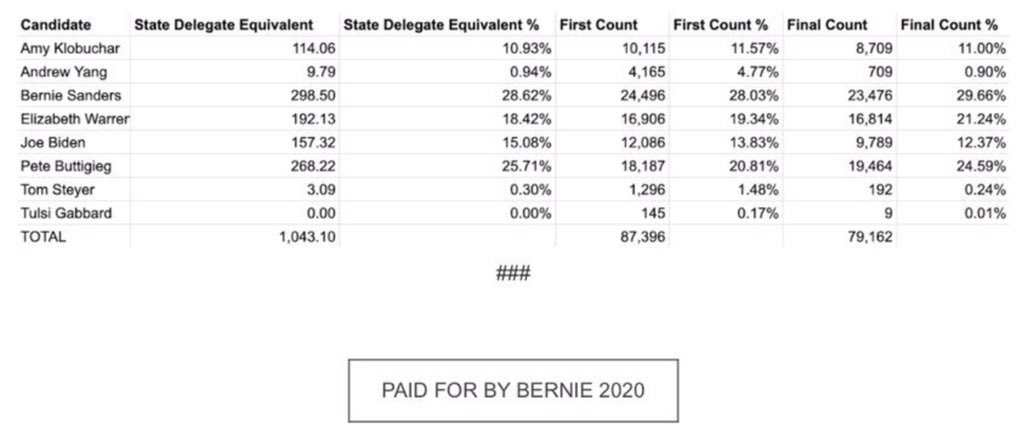 | Candidate | State Delegate Equivalent | State Delegate Equivalent % | First Count | First Count % | Final Count | Final Count % |
|---|---|---|---|---|---|---|
| Amy Klobuchar | 114.06 | 10.93% | 10,115 | 11.57% | 8,709 | 11.00% |
| Andrew Yang | 9.79 | 0.94% | 4,165 | 4.77% | 709 | 0.90% |
| Bernie Sanders | 298.50 | 28.62% | 24,496 | 28.03% | 23,476 | 29.66% |
| Elizabeth Warrer | 192.13 | 18.42% | 16,906 | 19.34% | 16,814 | 21.24% |
| Joe Biden | 157.32 | 15.08% | 12,086 | 13.83% | 9,789 | 12.37% |
| Pete Buttigieg | 268.22 | 25.71% | 18,187 | 20.81% | 19,464 | 24.59% |
| Tom Steyer | 3.09 | 0.30% | 1,296 | 1.48% | 192 | 0.24% |
| Tulsi Gabbard | 0.00 | 0.00% | 145 | 0.17% | 9 | 0.01% |
| TOTAL | 1,043.10 | | 87,396 | | 79,162 | |

###

PAID FOR BY BERNIE 2020